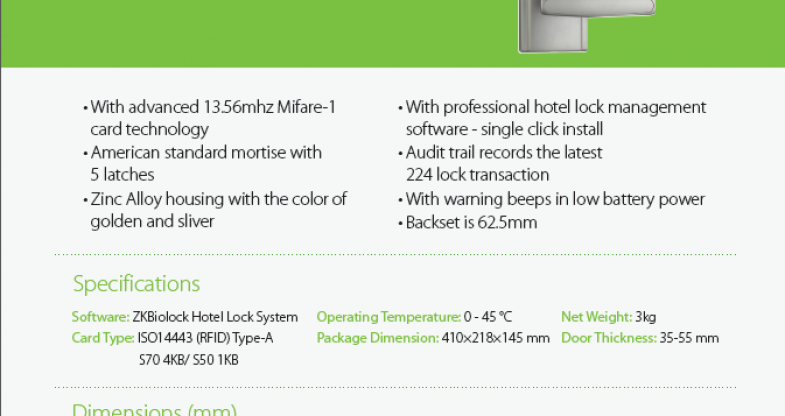 • With advanced 13.56mhz Mifare-1 card technology
• American standard mortise with 5 latches
• Zinc Alloy housing with the color of golden and sliver

• With professional hotel lock management software - single click install
• Audit trail records the latest 224 lock transaction
• With warning beeps in low battery power
• Backset is 62.5mm

Specifications

Software: ZKBiolock Hotel Lock System
Card Type: ISO14443 (RFID) Type-A
S70 4KB/ S50 1KB

Operating Temperature: 0 - 45 °C
Package Dimension: 410×218×145 mm

Net Weight: 3kg
Door Thickness: 35-55 mm

Dimensions (mm)